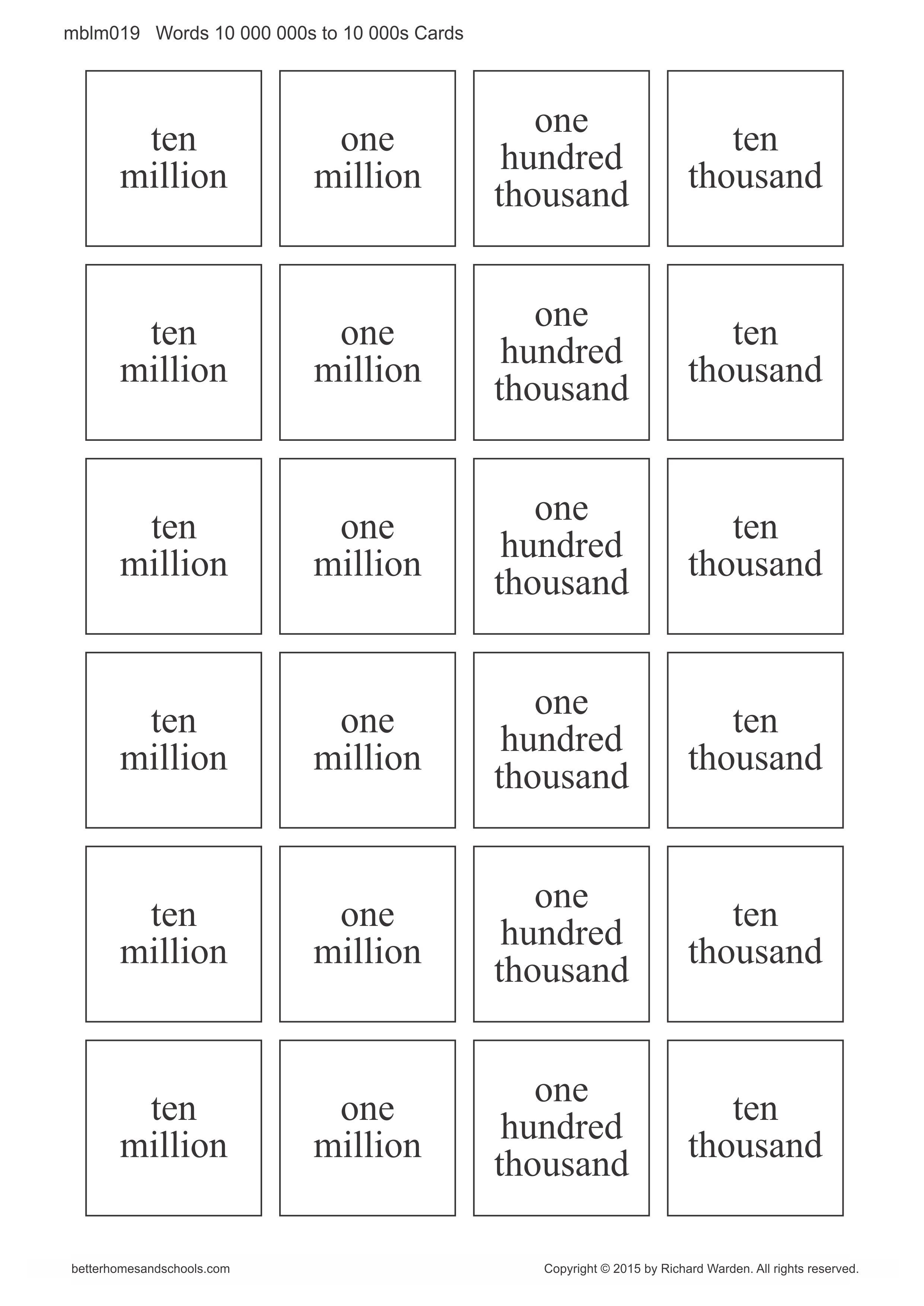 mblm019 Words 10 000 000s to 10 000s Cards

| ten million | one million | one hundred thousand | ten thousand |
|---|---|---|---|
| ten million | one million | one hundred thousand | ten thousand |
| ten million | one million | one hundred thousand | ten thousand |
| ten million | one million | one hundred thousand | ten thousand |
| ten million | one million | one hundred thousand | ten thousand |
| ten million | one million | one hundred thousand | ten thousand |

betterhomesandschools.com

Copyright © 2015 by Richard Warden. All rights reserved.